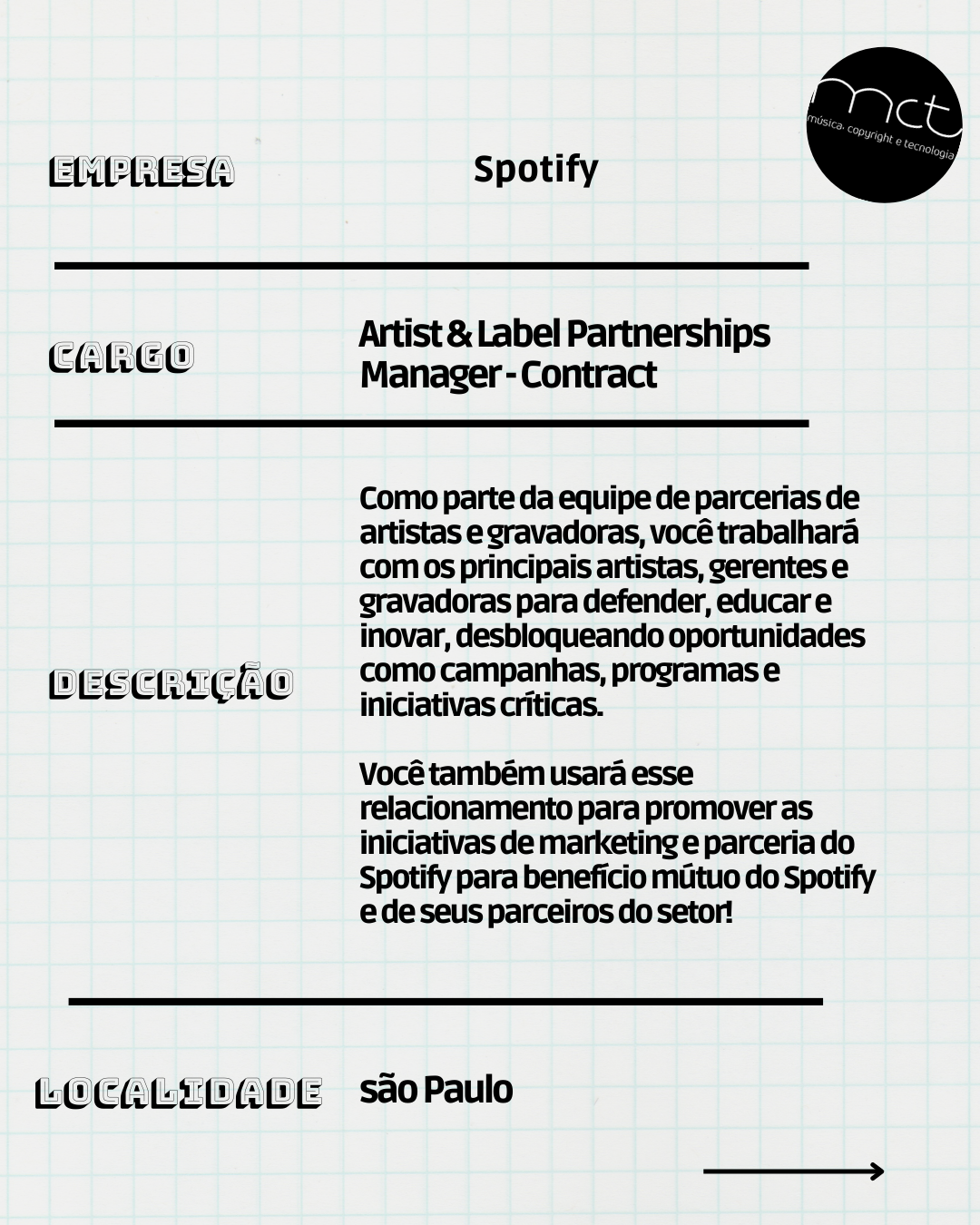 mct
música, copyright e tecnologia

EMPRESA Spotify

CARGO Artist & Label Partnerships Manager - Contract

DESCRIÇÃO Como parte da equipe de parcerias de artistas e gravadoras, você trabalhará com os principais artistas, gerentes e gravadoras para defender, educar e inovar, desbloqueando oportunidades como campanhas, programas e iniciativas críticas.

Você também usará esse relacionamento para promover as iniciativas de marketing e parceria do Spotify para benefício mútuo do Spotify e de seus parceiros do setor!

LOCALIDADE são Paulo